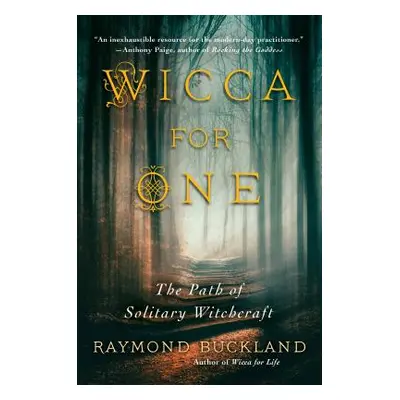 "An inexhaustible resource for the modern-day practitioner."
—Anthony Paige, author of Rocking the Goddess

WICCA
FOR
ONE

The Path of
Solitary Witchcraft

RAYMOND BUCKLAND
Author of Wicca for Life